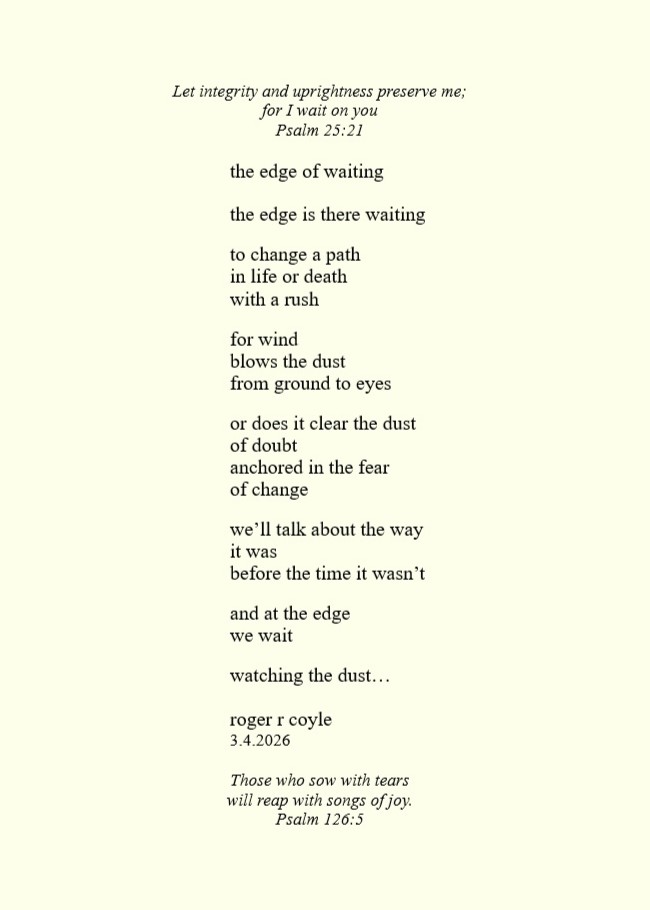 Let integrity and uprightness preserve me;
for I wait on you
Psalm 25:21

the edge of waiting

the edge is there waiting

to change a path
in life or death
with a rush

for wind
blows the dust
from ground to eyes

or does it clear the dust
of doubt
anchored in the fear
of change

we'll talk about the way
it was
before the time it wasn't

and at the edge
we wait

watching the dust…

roger r coyle
3.4.2026

Those who sow with tears
will reap with songs of joy.
Psalm 126:5